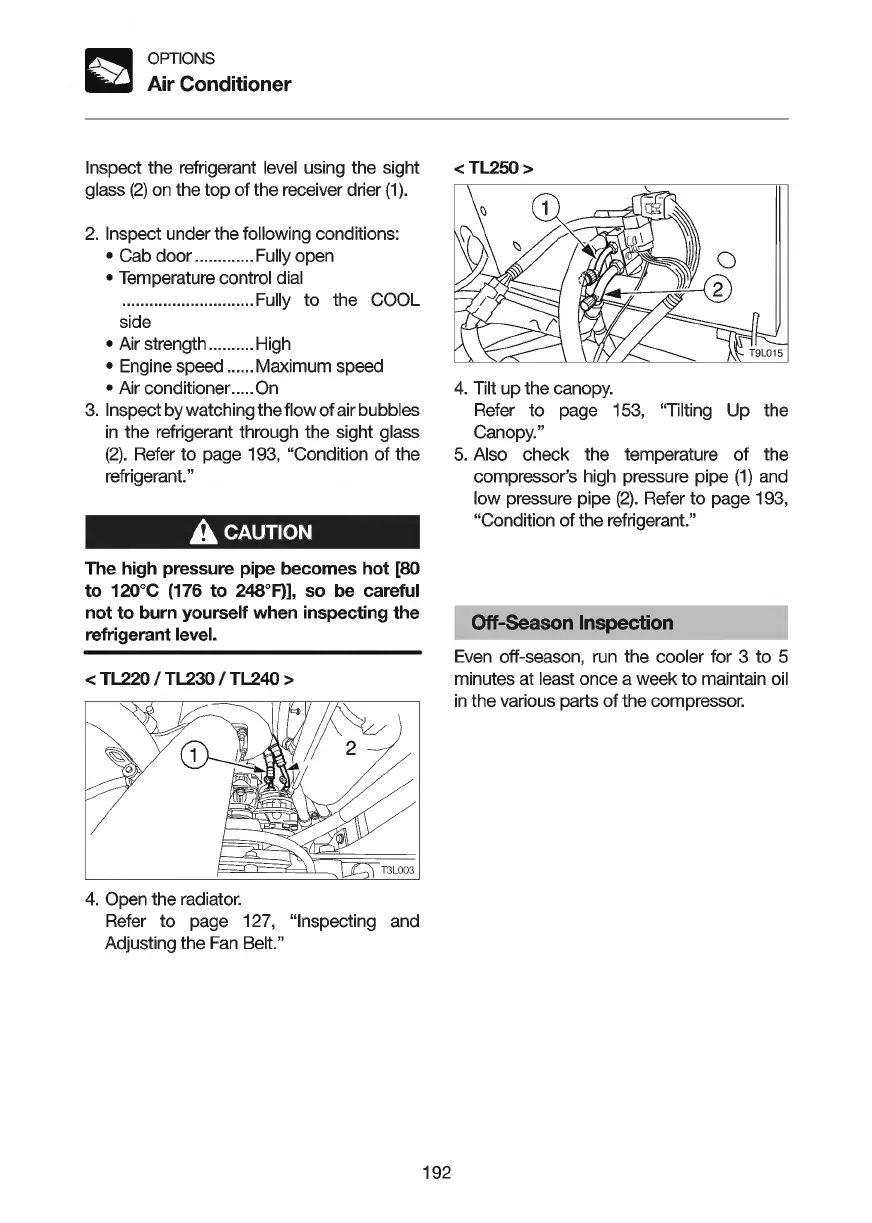 OPTIONS
Air Conditioner

Inspect the refrigerant level using the sight glass (2) on the top of the receiver drier (1).

2. Inspect under the following conditions:
• Cab door .............Fully open
• Temperature control dial .............................Fully to the COOL side
• Air strength..........High
• Engine speed ......Maximum speed
• Air conditioner.....On
3. Inspect by watching the flow of air bubbles in the refrigerant through the sight glass (2). Refer to page 193, "Condition of the refrigerant."

CAUTION

The high pressure pipe becomes hot [80 to 120°C (176 to 248°F)], so be careful not to burn yourself when inspecting the refrigerant level.

< TL220 / TL230 / TL240 >

1
2
T3L003

4. Open the radiator.
Refer to page 127, "Inspecting and Adjusting the Fan Belt."

< TL250 >

1
2
T9L015

4. Tilt up the canopy.
Refer to page 153, "Tilting Up the Canopy."
5. Also check the temperature of the compressor's high pressure pipe (1) and low pressure pipe (2). Refer to page 193, "Condition of the refrigerant."

Off-Season Inspection

Even off-season, run the cooler for 3 to 5 minutes at least once a week to maintain oil in the various parts of the compressor.

192